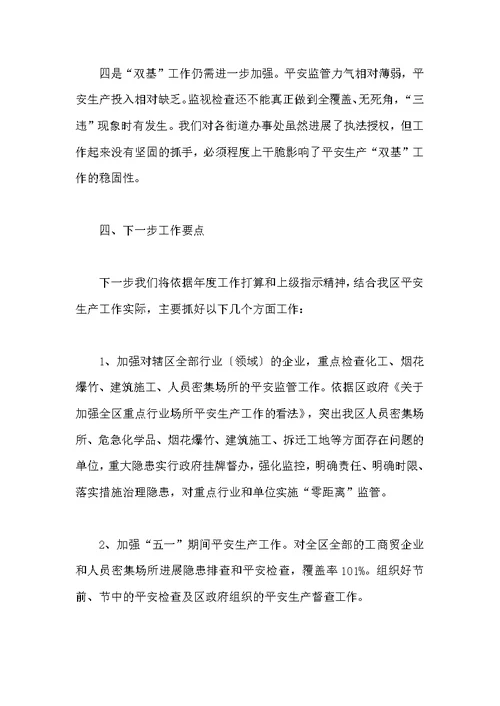 四是“双基”工作仍需进一步加强。平安监管力气相对薄弱，平安生产投入相对缺乏。监视检查还不能真正做到全覆盖、无死角，“三违”现象时有发生。我们对各街道办事处虽然进展了执法授权，但工作起来没有坚固的抓手，必须程度上干脆影响了平安生产“双基”工作的稳固性。

四、下一步工作要点

下一步我们将依据年度工作打算和上级指示精神，结合我区平安生产工作实际，主要抓好以下几个方面工作：

1、加强对辖区全部行业〔领域〕的企业，重点检查化工、烟花爆竹、建筑施工、人员密集场所的平安监管工作。依据区政府《关于加强全区重点行业场所平安生产工作的看法》，突出我区人员密集场所、危急化学品、烟花爆竹、建筑施工、拆迁工地等方面存在问题的单位，重大隐患实行政府挂牌督办，强化监控，明确责任、明确时限、落实措施治理隐患，对重点行业和单位实施“零距离”监管。

2、加强“五一”期间平安生产工作。对全区全部的工商贸企业和人员密集场所进展隐患排查和平安检查，覆盖率101%。组织好节前、节中的平安检查及区政府组织的平安生产督查工作。